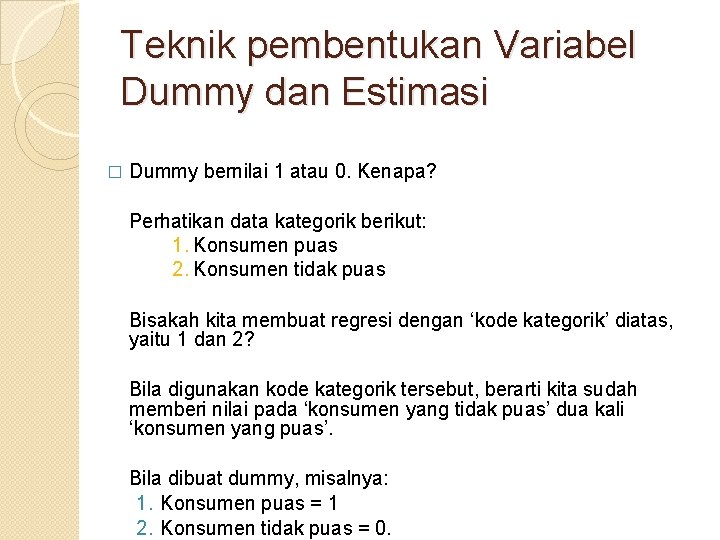 Teknik pembentukan Variabel Dummy dan Estimasi

□ Dummy bernilai 1 atau 0. Kenapa?

Perhatikan data kategorik berikut:
1. Konsumen puas
2. Konsumen tidak puas

Bisakah kita membuat regresi dengan ‘kode kategorik’ diatas, yaitu 1 dan 2?

Bila digunakan kode kategorik tersebut, berarti kita sudah memberi nilai pada ‘konsumen yang tidak puas’ dua kali ‘konsumen yang puas’.

Bila dibuat dummy, misalnya:
1. Konsumen puas = 1
2. Konsumen tidak puas = 0.